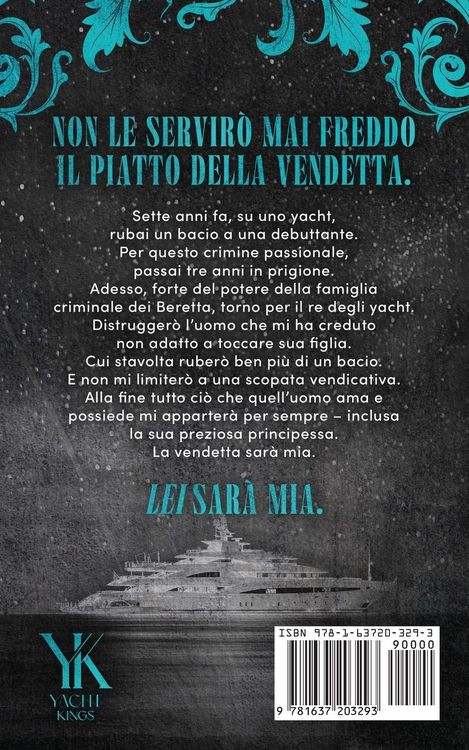 NON LE SERVIRÒ MAI FREDDO IL PIATTO DELLA VENDETTA.

Sette anni fa, su uno yacht, rubai un bacio a una debuttante. Per questo crimine passionale, passai tre anni in prigione. Adesso, forte del potere della famiglia criminale dei Beretta, torno per il re degli yacht. Distruggerò l'uomo che mi ha creduto non adatto a toccare sua figlia. Cui stavolta ruberò ben più di un bacio. E non mi limiterò a una scopata vendicativa. Alla fine tutto ciò che quell'uomo ama e possiede mi apparterà per sempre – inclusa la sua preziosa principessa. La vendetta sarà mia.

LEI SARÀ MIA.

YK
YACHT KINGS

ISBN 978-1-63720-329-3
90000
9 781637 203293